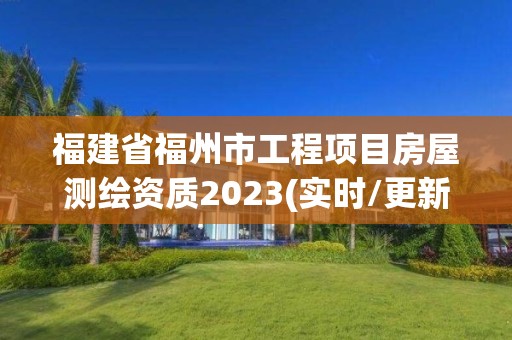 福建省福州市工程项目房屋测绘资质2023(实时/更新